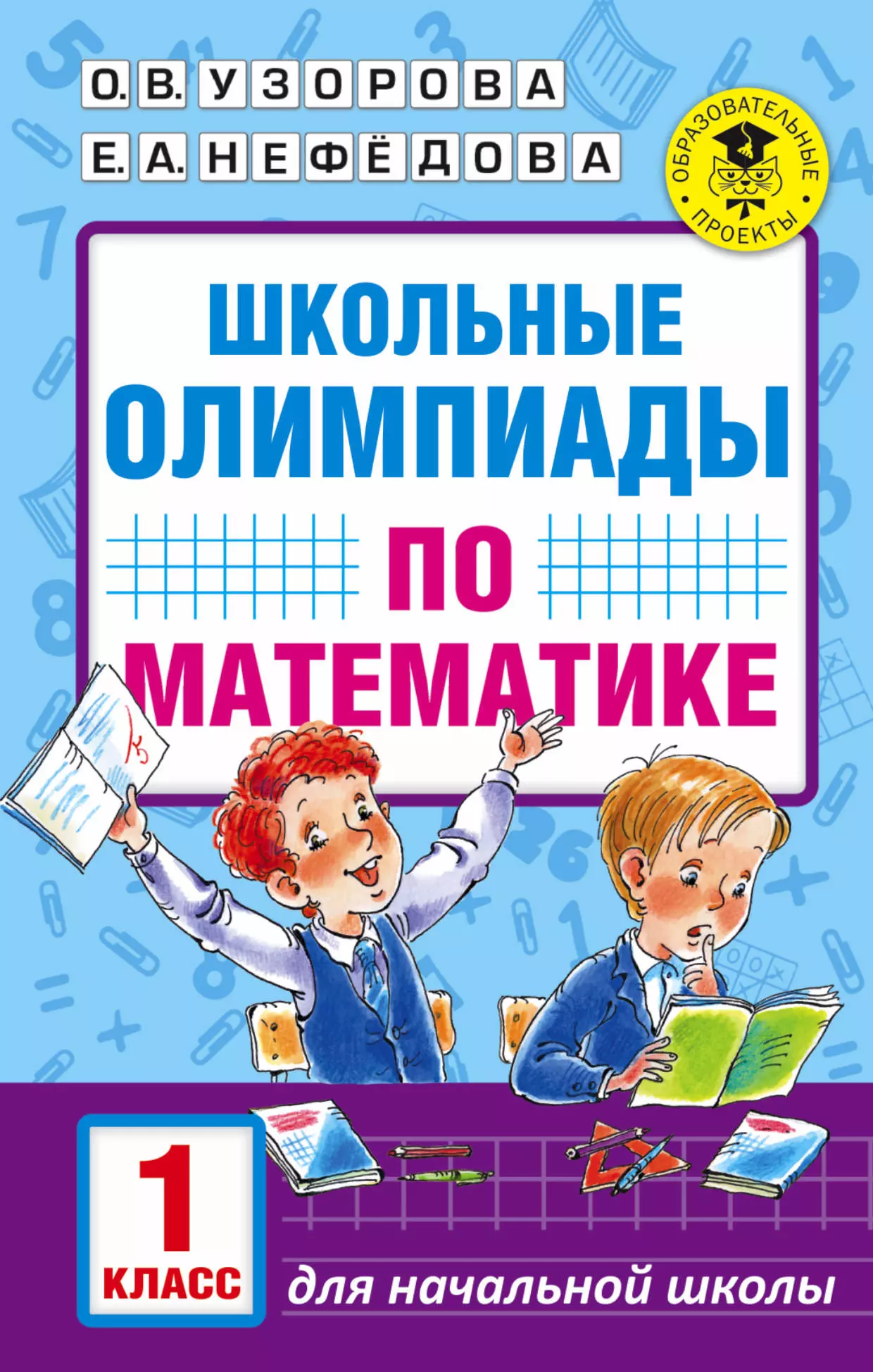 О. В. УЗОРОВА
Е. А. НЕФЁДОВА

ОБРАЗОВАТЕЛЬНЫЕ ПРОЕКТЫ

ШКОЛЬНЫЕ ОЛИМПИАДЫ ПО МАТЕМАТИКЕ

1 КЛАСС

для начальной школы